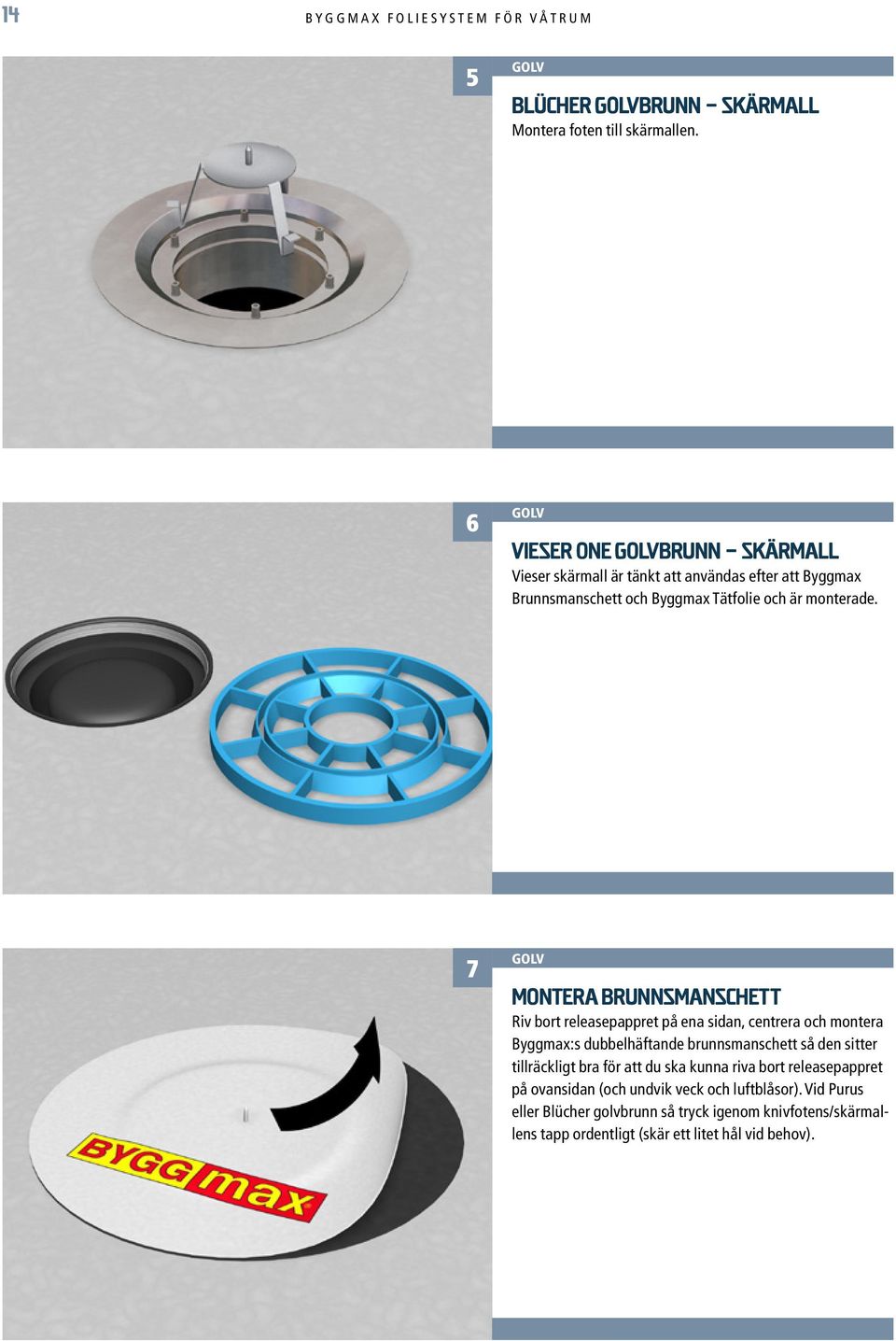 14

BYGGMAX FOLIESYSTEM FÖR VÅTRUM

5

GOLV

BLÜCHER GOLVBRUNN – SKÄRMALL

Montera foten till skärmallen.

6

GOLV

VIESER ONE GOLVBRUNN – SKÄRMALL

Vieser skärmall är tänkt att användas efter att Byggmax Brunnsmanschett och Byggmax Tätfolie och är monterade.

7

GOLV

MONTERA BRUNNSMANSCHETT

Riv bort releasepappret på ena sidan, centrera och montera Byggmax:s dubbelhäftande brunnsmanschett så den sitter tillräckligt bra för att du ska kunna riva bort releasepappret på ovansidan (och undvik veck och luftblåsor). Vid Purus eller Blücher golvbrunn så tryck igenom knivfotens/skärmallens tapp ordentligt (skär ett litet hål vid behov).

BYGGmax